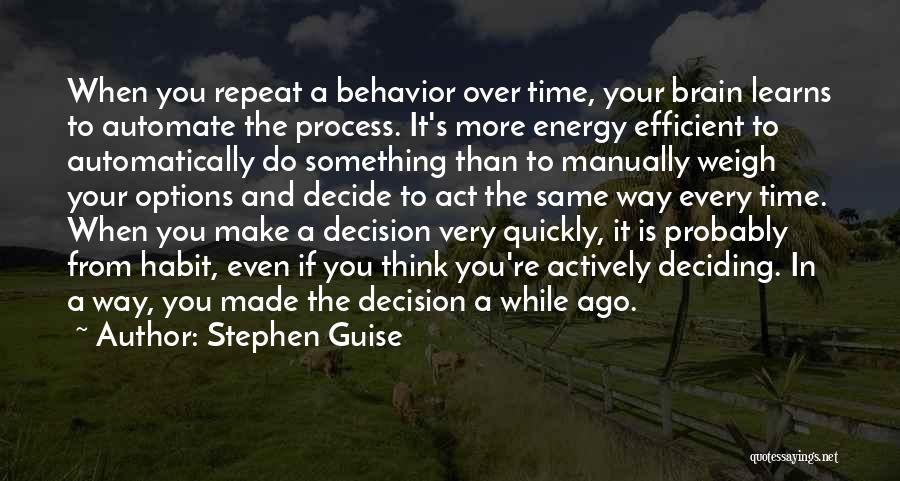 When you repeat a behavior over time, your brain learns to automate the process. It's more energy efficient to automatically do something than to manually weigh your options and decide to act the same way every time. When you make a decision very quickly, it is probably from habit, even if you think you're actively deciding. In a way, you made the decision a while ago.

~ Author: Stephen Guise

quotessayings.net